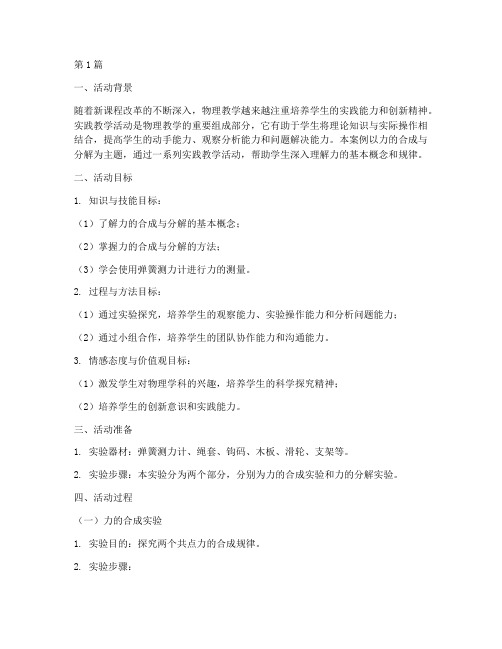 第1篇

一、活动背景

随着新课程改革的不断深入，物理教学越来越注重培养学生的实践能力和创新精神。实践教学活动是物理教学的重要组成部分，它有助于学生将理论知识与实际操作相结合，提高学生的动手能力、观察分析能力和问题解决能力。本案例以力的合成与分解为主题，通过一系列实践教学活动，帮助学生深入理解力的基本概念和规律。

二、活动目标

1. 知识与技能目标：

（1）了解力的合成与分解的基本概念；

（2）掌握力的合成与分解的方法；

（3）学会使用弹簧测力计进行力的测量。

2. 过程与方法目标：

（1）通过实验探究，培养学生的观察能力、实验操作能力和分析问题能力；

（2）通过小组合作，培养学生的团队协作能力和沟通能力。

3. 情感态度与价值观目标：

（1）激发学生对物理学科的兴趣，培养学生的科学探究精神；

（2）培养学生的创新意识和实践能力。

三、活动准备

1. 实验器材：弹簧测力计、绳套、钩码、木板、滑轮、支架等。

2. 实验步骤：本实验分为两个部分，分别为力的合成实验和力的分解实验。

四、活动过程

（一）力的合成实验

1. 实验目的：探究两个共点力的合成规律。

2. 实验步骤：